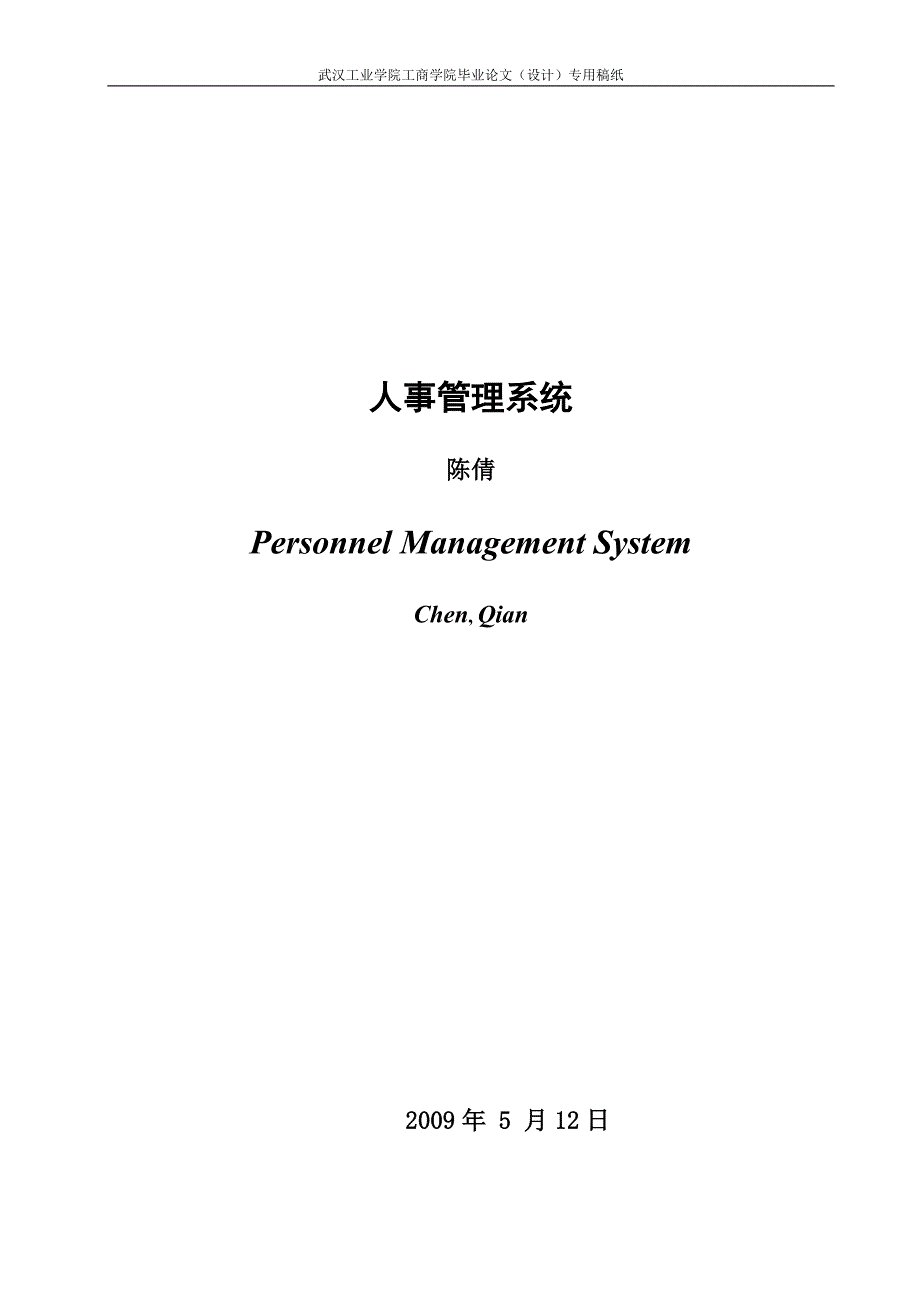 武汉工业学院工商学院毕业论文（设计）专用稿纸

人事管理系统

陈倩

Personnel Management System

Chen, Qian

2009 年 5 月 12 日